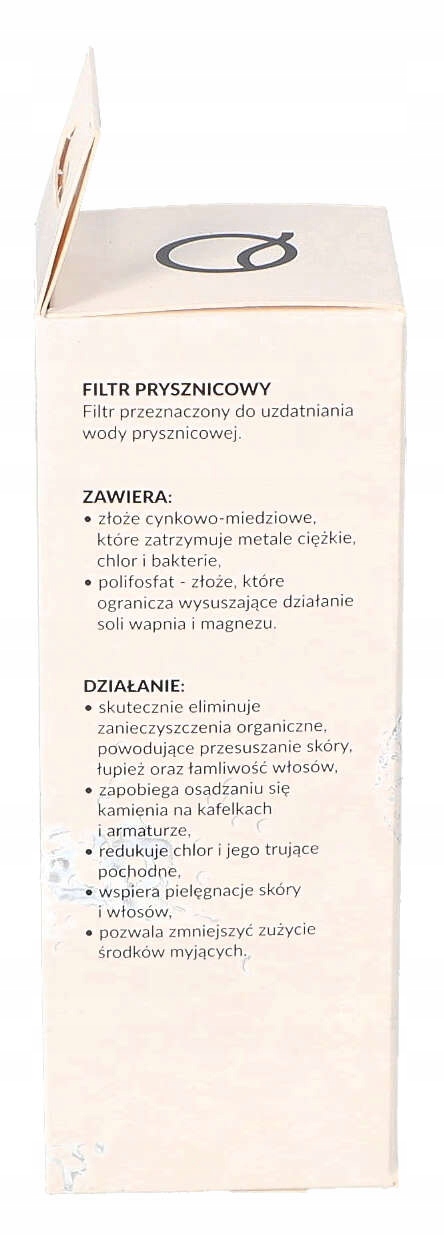 FILTR PRYSZNICOWY
Filtr przeznaczony do uzdatniania wody prysznicowej.

ZAWIERA:
• złoże cynkowo-miedziowe, które zatrzymuje metale ciężkie, chlor i bakterie,
• polifosfat - złoże, które ogranicza wysuszające działanie soli wapnia i magnezu.

DZIAŁANIE:
• skutecznie eliminuje zanieczyszczenia organiczne, powodujące przesuszanie skóry, łupież oraz łamliwość włosów,
• zapobiega osadzaniu się kamienia na kafelkach i armaturze,
• redukuje chlor i jego trujące pochodne,
• wspiera pielęgnacje skóry i włosów,
• pozwala zmniejszyć zużycie środków myjących.